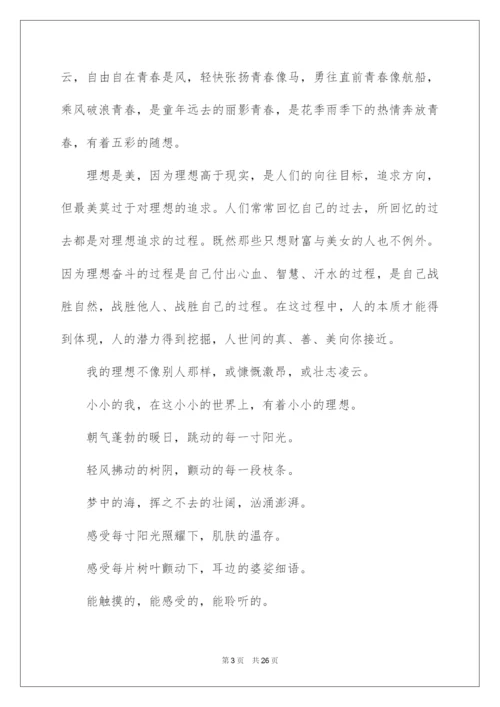 云，自由自在青春是风，轻快张扬青春像马，勇往直前青春像航船，乘风破浪青春，是童年远去的丽影青春，是花季雨季下的热情奔放青春，有着五彩的随想。

理想是美，因为理想高于现实，是人们的向往目标，追求方向，但最美莫过于对理想的追求。人们常常回忆自己的过去，所回忆的过去都是对理想追求的过程。既然那些只想财富与美女的人也不例外。因为理想奋斗的过程是自己付出心血、智慧、汗水的过程，是自己战胜自然，战胜他人、战胜自己的过程。在这过程中，人的本质才能得到体现，人的潜力得到挖掘，人世间的真、善、美向你接近。

我的理想不像别人那样，或慷慨激昂，或壮志凌云。

小小的我，在这小小的世界上，有着小小的理想。

朝气蓬勃的暖日，跳动的每一寸阳光。

轻风拂动的树阴，颤动的每一段枝条。

梦中的海，挥之不去的壮阔，汹涌澎湃。

感受每寸阳光照耀下，肌肤的温存。

感受每片树叶颤动下，耳边的婆娑细语。

能触摸的，能感受的，能聆听的。

第3页 共26页